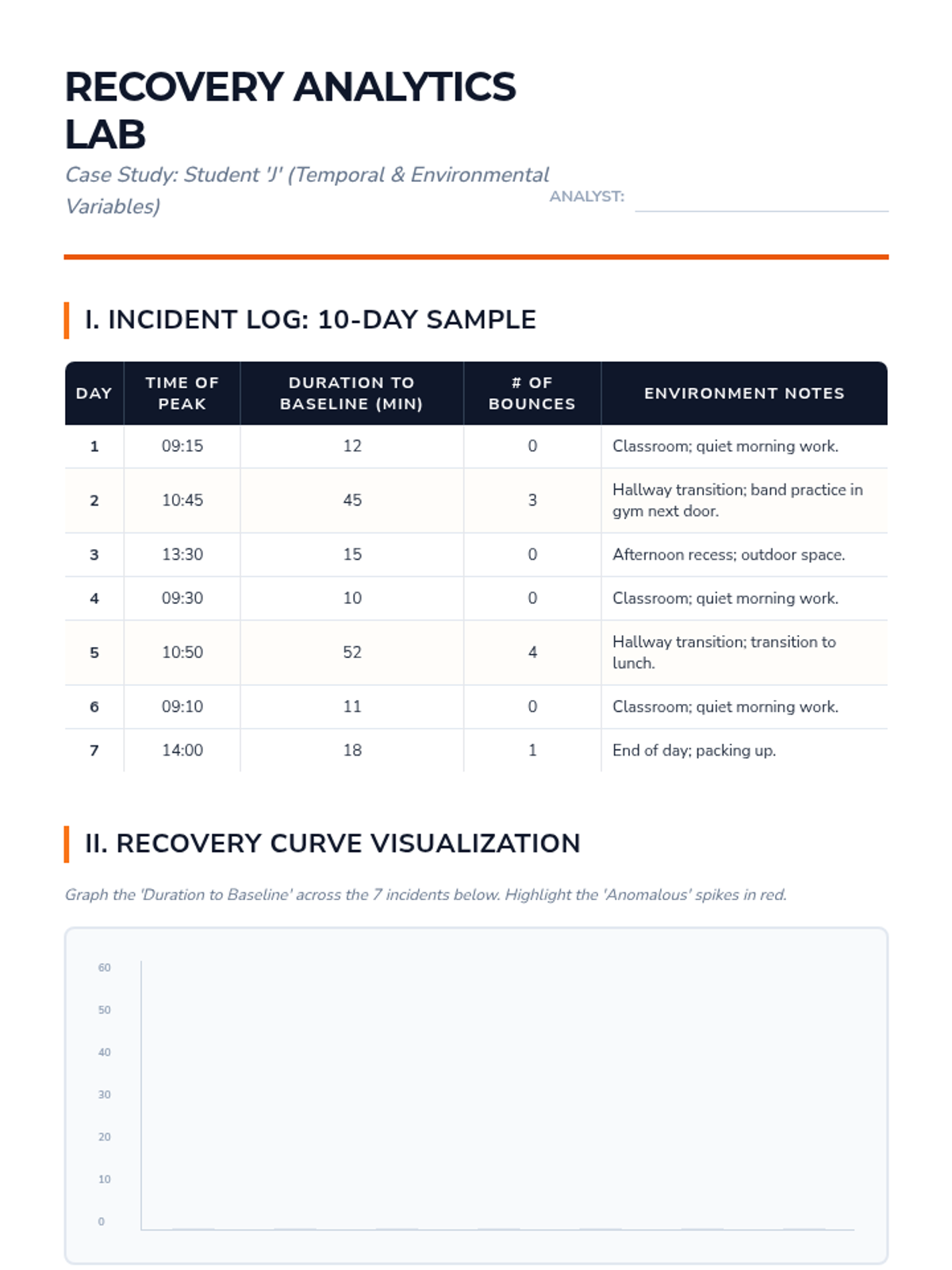 RECOVERY ANALYTICS LAB

Case Study: Student 'J' (Temporal & Environmental Variables)

ANALYST:

I. INCIDENT LOG: 10-DAY SAMPLE

| DAY | TIME OF PEAK | DURATION TO BASELINE (MIN) | # OF BOUNCES | ENVIRONMENT NOTES |
|---|---|---|---|---|
| 1 | 09:15 | 12 | 0 | Classroom; quiet morning work. |
| 2 | 10:45 | 45 | 3 | Hallway transition; band practice in gym next door. |
| 3 | 13:30 | 15 | 0 | Afternoon recess; outdoor space. |
| 4 | 09:30 | 10 | 0 | Classroom; quiet morning work. |
| 5 | 10:50 | 52 | 4 | Hallway transition; transition to lunch. |
| 6 | 09:10 | 11 | 0 | Classroom; quiet morning work. |
| 7 | 14:00 | 18 | 1 | End of day; packing up. |

II. RECOVERY CURVE VISUALIZATION

Graph the 'Duration to Baseline' across the 7 incidents below. Highlight the 'Anomalous' spikes in red.

60
50
40
30
20
10
0